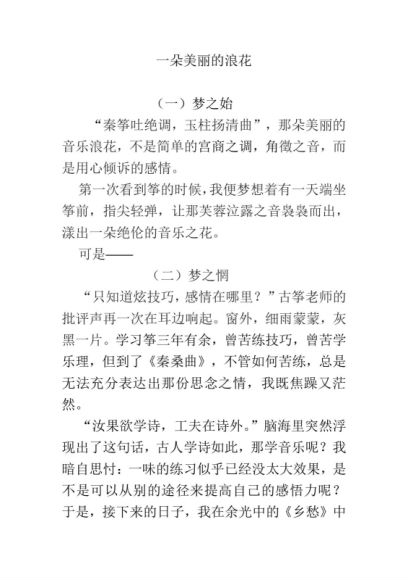 一朵美丽的浪花

（一）梦之始

“秦筝吐绝调，玉柱扬清曲”，那朵美丽的音乐浪花，不是简单的宫商之调，角徵之音，而是用心倾诉的感情。

第一次看到筝的时候，我便梦想着有一天端坐筝前，指尖轻弹，让那芙蓉泣露之音袅袅而出，漾出一朵绝伦的音乐之花。

可是——

（二）梦之惘

“只知道炫技巧，感情在哪里？”古筝老师的批评声再一次在耳边响起。窗外，细雨蒙蒙，灰黑一片。学习筝三年有余，曾苦练技巧，曾苦学乐理，但到了《秦桑曲》，不管如何苦练，总是无法充分表达出那份思念之情，我既焦躁又茫然。

“汝果欲学诗，工夫在诗外。”脑海里突然浮现出了这句话，古人学诗如此，那学音乐呢？我暗自思忖：一味的练习似乎已经没太大效果，是不是可以从别的途径来提高自己的感悟力呢？于是，接下来的日子，我在余光中的《乡愁》中